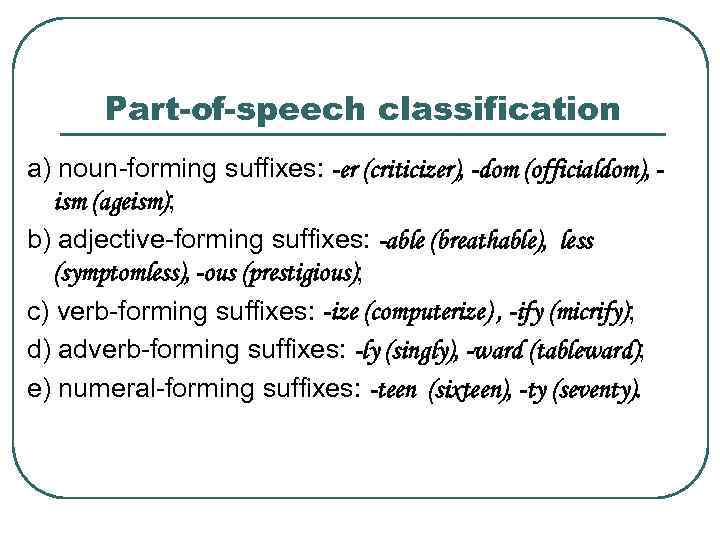 Part-of-speech classification

a) noun-forming suffixes: -er (criticizer), -dom (officialdom), -ism (ageism);

b) adjective-forming suffixes: -able (breathable), less (symptomless), -ous (prestigious);

c) verb-forming suffixes: -ize (computerize) , -ify (micrify);

d) adverb-forming suffixes: -ly (singly), -ward (tableward);

e) numeral-forming suffixes: -teen (sixteen), -ty (seventy).